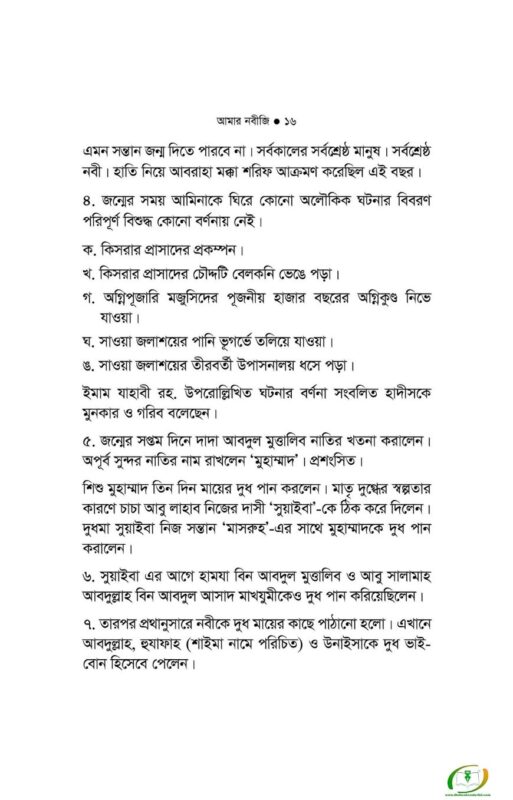 আমার নবীজি • ১৬

এমন সন্তান জন্ম দিতে পারবে না। সর্বকালের সর্বশ্রেষ্ঠ মানুষ। সর্বশ্রেষ্ঠ নবী। হাতি নিয়ে আবরাহা মক্কা শরিফ আক্রমণ করেছিল এই বছর।

৪. জন্মের সময় আমিনাকে ঘিরে কোনো অলৌকিক ঘটনার বিবরণ পরিপূর্ণ বিশুদ্ধ কোনো বর্ণনায় নেই।

ক. কিসরার প্রাসাদের প্রকম্পন।

খ. কিসরার প্রাসাদের চৌদ্দটি বেলকনি ভেঙে পড়া।

গ. অগ্নিপূজারি মজুসিদের পূজনীয় হাজার বছরের অগ্নিকুণ্ড নিভে যাওয়া।

ঘ. সাওয়া জলাশয়ের পানি ভূগর্ভে তলিয়ে যাওয়া।

ঙ. সাওয়া জলাশয়ের তীরবর্তী উপাসনালয় ধসে পড়া।

ইমাম যাহাবী রহ. উপরোল্লিখিত ঘটনার বর্ণনা সংবলিত হাদীসকে মুনকার ও গরিব বলেছেন।

৫. জন্মের সপ্তম দিনে দাদা আবদুল মুত্তালিব নাতির খতনা করালেন। অপূর্ব সুন্দর নাতির নাম রাখলেন 'মুহাম্মাদ'। প্রশংসিত।

শিশু মুহাম্মাদ তিন দিন মায়ের দুধ পান করলেন। মাতৃ দুগ্ধের স্বল্পতার কারণে চাচা আবু লাহাব নিজের দাসী 'সুয়াইবা'-কে ঠিক করে দিলেন। দুধমা সুয়াইবা নিজ সন্তান 'মাসরুহ'-এর সাথে মুহাম্মাদকে দুধ পান করালেন।

৬. সুয়াইবা এর আগে হামযা বিন আবদুল মুত্তালিব ও আবু সালামাহ আবদুল্লাহ বিন আবদুল আসাদ মাখযুমীকেও দুধ পান করিয়েছিলেন।

৭. তারপর প্রথানুসারে নবীকে দুধ মায়ের কাছে পাঠানো হলো। এখানে আবদুল্লাহ, হুযাফাহ (শাইমা নামে পরিচিত) ও উনাইসাকে দুধ ভাই-বোন হিসেবে পেলেন।